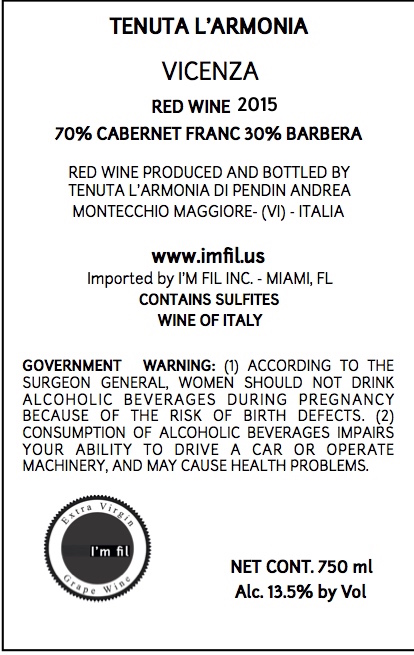 TENUTA L'ARMONIA

VICENZA

RED WINE 2015

70% CABERNET FRANC 30% BARBERA

RED WINE PRODUCED AND BOTTLED BY
TENUTA L'ARMONIA DI PENDIN ANDREA
MONTECCHIO MAGGIORE- (VI) - ITALIA

www.imfil.us

Imported by I'M FIL INC. - MIAMI, FL

CONTAINS SULFITES

WINE OF ITALY

GOVERNMENT WARNING: (1) ACCORDING TO THE SURGEON GENERAL, WOMEN SHOULD NOT DRINK ALCOHOLIC BEVERAGES DURING PREGNANCY BECAUSE OF THE RISK OF BIRTH DEFECTS. (2) CONSUMPTION OF ALCOHOLIC BEVERAGES IMPAIRS YOUR ABILITY TO DRIVE A CAR OR OPERATE MACHINERY, AND MAY CAUSE HEALTH PROBLEMS.

Extra Virgin
I'm fil
Grape Wine

NET CONT. 750 ml
Alc. 13.5% by Vol